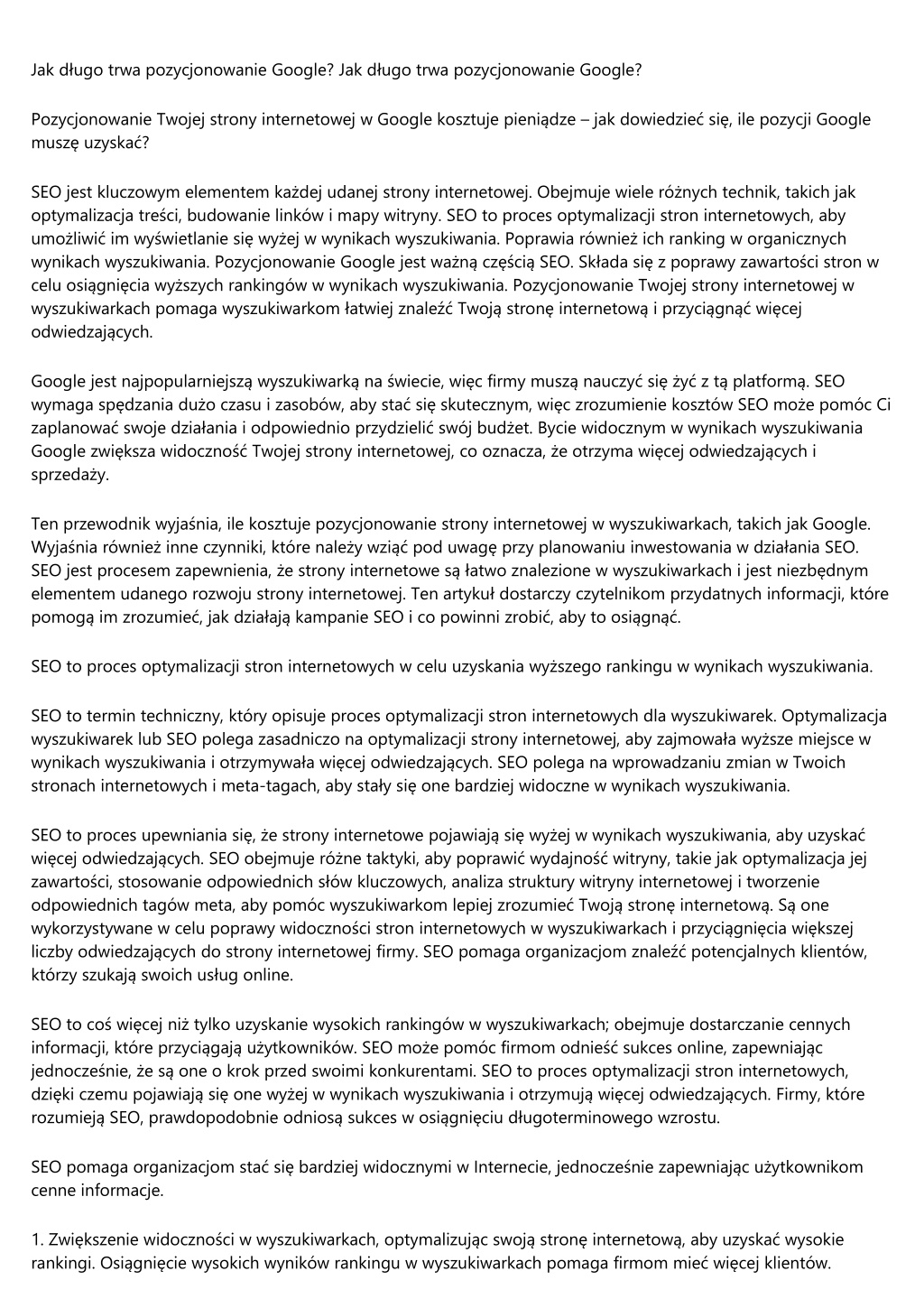 Jak długo trwa pozycjonowanie Google? Jak długo trwa pozycjonowanie Google?

Pozycjonowanie Twojej strony internetowej w Google kosztuje pieniądze – jak dowiedzieć się, ile pozycji Google muszę uzyskać?

SEO jest kluczowym elementem każdej udanej strony internetowej. Obejmuje wiele różnych technik, takich jak optymalizacja treści, budowanie linków i mapy witryny. SEO to proces optymalizacji stron internetowych, aby umożliwić im wyświetlanie się wyżej w wynikach wyszukiwania. Poprawia również ich ranking w organicznych wynikach wyszukiwania. Pozycjonowanie Google jest ważną częścią SEO. Składa się z poprawy zawartości stron w celu osiągnięcia wyższych rankingów w wynikach wyszukiwania. Pozycjonowanie Twojej strony internetowej w wyszukiwarkach pomaga wyszukiwarkom łatwiej znaleźć Twoją stronę internetową i przyciągnąć więcej odwiedzających.

Google jest najpopularniejszą wyszukiwarką na świecie, więc firmy muszą nauczyć się żyć z tą platformą. SEO wymaga spędzania dużo czasu i zasobów, aby stać się skutecznym, więc zrozumienie kosztów SEO może pomóc Ci zaplanować swoje działania i odpowiednio przydzielić swój budżet. Bycie widocznym w wynikach wyszukiwania Google zwiększa widoczność Twojej strony internetowej, co oznacza, że otrzyma więcej odwiedzających i sprzedaży.

Ten przewodnik wyjaśnia, ile kosztuje pozycjonowanie strony internetowej w wyszukiwarkach, takich jak Google. Wyjaśnia również inne czynniki, które należy wziąć pod uwagę przy planowaniu inwestowania w działania SEO. SEO jest procesem zapewnienia, że strony internetowe są łatwo znalezione w wyszukiwarkach i jest niezbędnym elementem udanego rozwoju strony internetowej. Ten artykuł dostarczy czytelnikom przydatnych informacji, które pomogą im zrozumieć, jak działają kampanie SEO i co powinni zrobić, aby to osiągnąć.

SEO to proces optymalizacji stron internetowych w celu uzyskania wyższego rankingu w wynikach wyszukiwania.

SEO to termin techniczny, który opisuje proces optymalizacji stron internetowych dla wyszukiwarek. Optymalizacja wyszukiwarek lub SEO polega zasadniczo na optymalizacji strony internetowej, aby zajmowała wyższe miejsce w wynikach wyszukiwania i otrzymywała więcej odwiedzających. SEO polega na wprowadzaniu zmian w Twoich stronach internetowych i meta-tagach, aby stały się one bardziej widoczne w wynikach wyszukiwania.

SEO to proces upewniania się, że strony internetowe pojawiają się wyżej w wynikach wyszukiwania, aby uzyskać więcej odwiedzających. SEO obejmuje różne taktyki, aby poprawić wydajność witryny, takie jak optymalizacja jej zawartości, stosowanie odpowiednich słów kluczowych, analiza struktury witryny internetowej i tworzenie odpowiednich tagów meta, aby pomóc wyszukiwarkom lepiej zrozumieć Twoją stronę internetową. Są one wykorzystywane w celu poprawy widoczności stron internetowych w wyszukiwarkach i przyciągnięcia większej liczby odwiedzających do strony internetowej firmy. SEO pomaga organizacjom znaleźć potencjalnych klientów, którzy szukają swoich usług online.

SEO to coś więcej niż tylko uzyskanie wysokich rankingów w wyszukiwarkach; obejmuje dostarczanie cennych informacji, które przyciągają użytkowników. SEO może pomóc firmom odnieść sukces online, zapewniając jednocześnie, że są one o krok przed swoimi konkurentami. SEO to proces optymalizacji stron internetowych, dzięki czemu pojawiają się one wyżej w wynikach wyszukiwania i otrzymują więcej odwiedzających. Firmy, które rozumieją SEO, prawdopodobnie odniosą sukces w osiągnięciu długoterminowego wzrostu.

SEO pomaga organizacjom stać się bardziej widocznymi w Internecie, jednocześnie zapewniając użytkownikom cenne informacje.

1. Zwiększenie widoczności w wyszukiwarkach, optymalizując swoją stronę internetową, aby uzyskać wysokie rankingi. Osiągnięcie wysokich wyników rankingu w wyszukiwarkach pomaga firmom mieć więcej klientów.